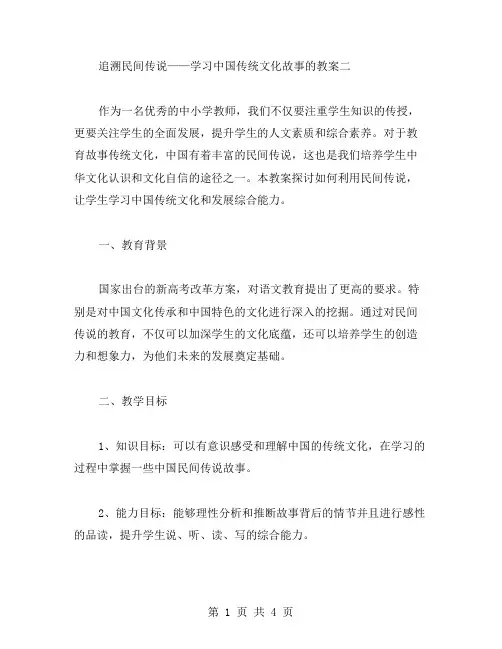 追溯民间传说——学习中国传统文化故事的教案二

作为一名优秀的中小学教师，我们不仅要注重学生知识的传授，更要关注学生的全面发展，提升学生的人文素质和综合素养。对于教育故事传统文化，中国有着丰富的民间传说，这也是我们培养学生中华文化认识和文化自信的途径之一。本教案探讨如何利用民间传说，让学生学习中国传统文化和发展综合能力。

一、教育背景

国家出台的新高考改革方案，对语文教育提出了更高的要求。特别是对中国文化传承和中国特色的文化进行深入的挖掘。通过对民间传说的教育，不仅可以加深学生的文化底蕴，还可以培养学生的创造力和想象力，为他们未来的发展奠定基础。

二、教学目标

1、知识目标：可以有意识感受和理解中国的传统文化，在学习的过程中掌握一些中国民间传说故事。

2、能力目标：能够理性分析和推断故事背后的情节并且进行感性的品读，提升学生说、听、读、写的综合能力。

第 1 页 共 4 页